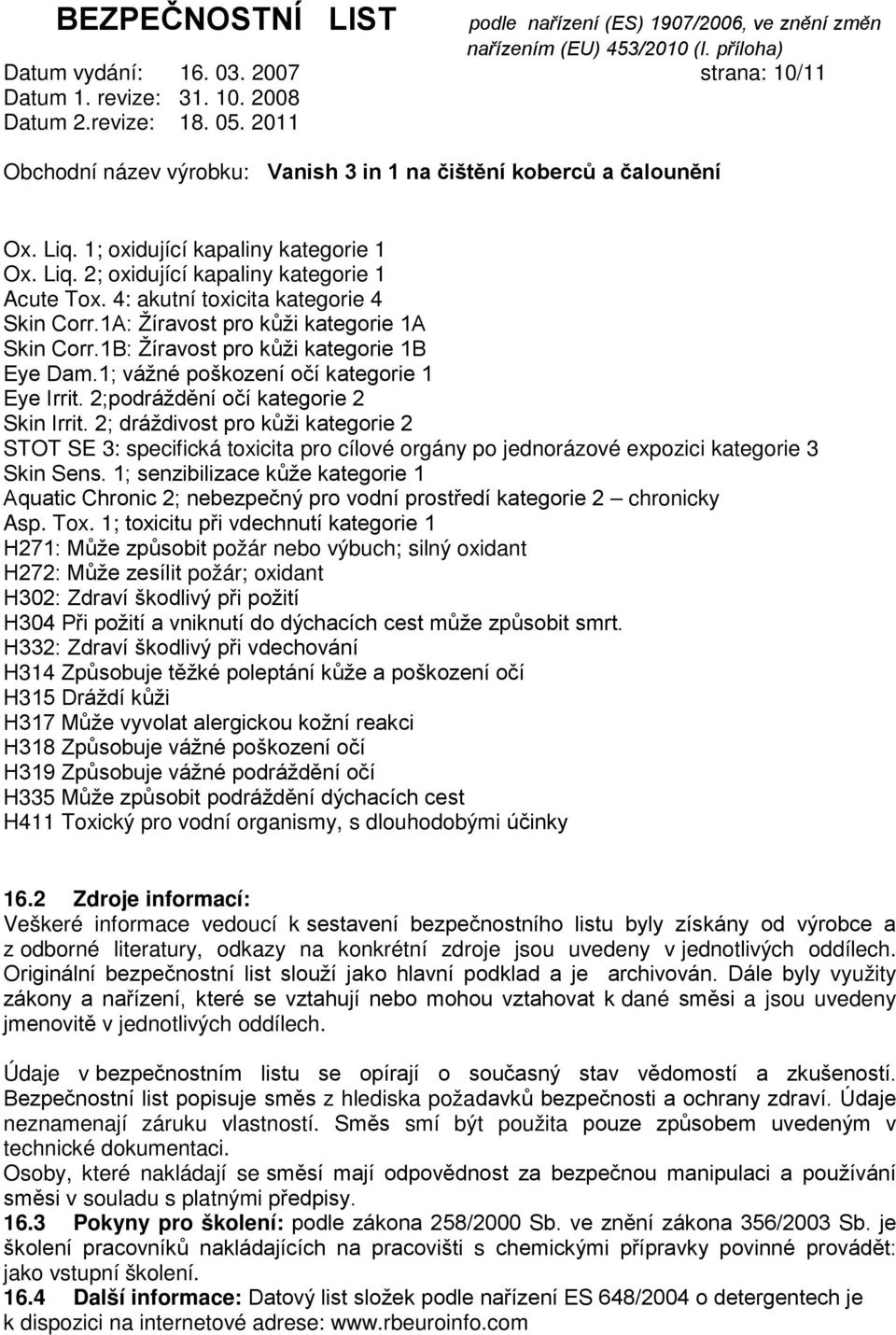 BEZPEČNOSTNÍ LIST podle nařízení (ES) 1907/2006, ve znění změn nařízením (EU) 453/2010 (I. příloha)
Datum vydání: 16. 03. 2007 strana: 10/11
Datum 1. revize: 31. 10. 2008
Datum 2.revize: 18. 05. 2011

Obchodní název výrobku: Vanish 3 in 1 na čištění koberců a čalounění

Ox. Liq. 1; oxidující kapaliny kategorie 1
Ox. Liq. 2; oxidující kapaliny kategorie 1
Acute Tox. 4: akutní toxicita kategorie 4
Skin Corr.1A: Žíravost pro kůži kategorie 1A
Skin Corr.1B: Žíravost pro kůži kategorie 1B
Eye Dam.1; vážné poškození očí kategorie 1
Eye Irrit. 2;podráždění očí kategorie 2
Skin Irrit. 2; dráždivost pro kůži kategorie 2
STOT SE 3: specifická toxicita pro cílové orgány po jednorázové expozici kategorie 3
Skin Sens. 1; senzibilizace kůže kategorie 1
Aquatic Chronic 2; nebezpečný pro vodní prostředí kategorie 2 – chronicky
Asp. Tox. 1; toxicitu při vdechnutí kategorie 1
H271: Může způsobit požár nebo výbuch; silný oxidant
H272: Může zesílit požár; oxidant
H302: Zdraví škodlivý při požití
H304 Při požití a vniknutí do dýchacích cest může způsobit smrt.
H332: Zdraví škodlivý při vdechování
H314 Způsobuje těžké poleptání kůže a poškození očí
H315 Dráždí kůži
H317 Může vyvolat alergickou kožní reakci
H318 Způsobuje vážné poškození očí
H319 Způsobuje vážné podráždění očí
H335 Může způsobit podráždění dýchacích cest
H411 Toxický pro vodní organismy, s dlouhodobými účinky

16.2 Zdroje informací:
Veškeré informace vedoucí k sestavení bezpečnostního listu byly získány od výrobce a z odborné literatury, odkazy na konkrétní zdroje jsou uvedeny v jednotlivých oddílech. Originální bezpečnostní list slouží jako hlavní podklad a je archivován. Dále byly využity zákony a nařízení, které se vztahují nebo mohou vztahovat k dané směsi a jsou uvedeny jmenovitě v jednotlivých oddílech.

Údaje v bezpečnostním listu se opírají o současný stav vědomostí a zkušeností. Bezpečnostní list popisuje směs z hlediska požadavků bezpečnosti a ochrany zdraví. Údaje neznamenají záruku vlastností. Směs smí být použita pouze způsobem uvedeným v technické dokumentaci.
Osoby, které nakládají se směsí mají odpovědnost za bezpečnou manipulaci a používání směsi v souladu s platnými předpisy.
16.3 Pokyny pro školení: podle zákona 258/2000 Sb. ve znění zákona 356/2003 Sb. je školení pracovníků nakládajících na pracovišti s chemickými přípravky povinné provádět: jako vstupní školení.
16.4 Další informace: Datový list složek podle nařízení ES 648/2004 o detergentech je k dispozici na internetové adrese: www.rbeuroinfo.com